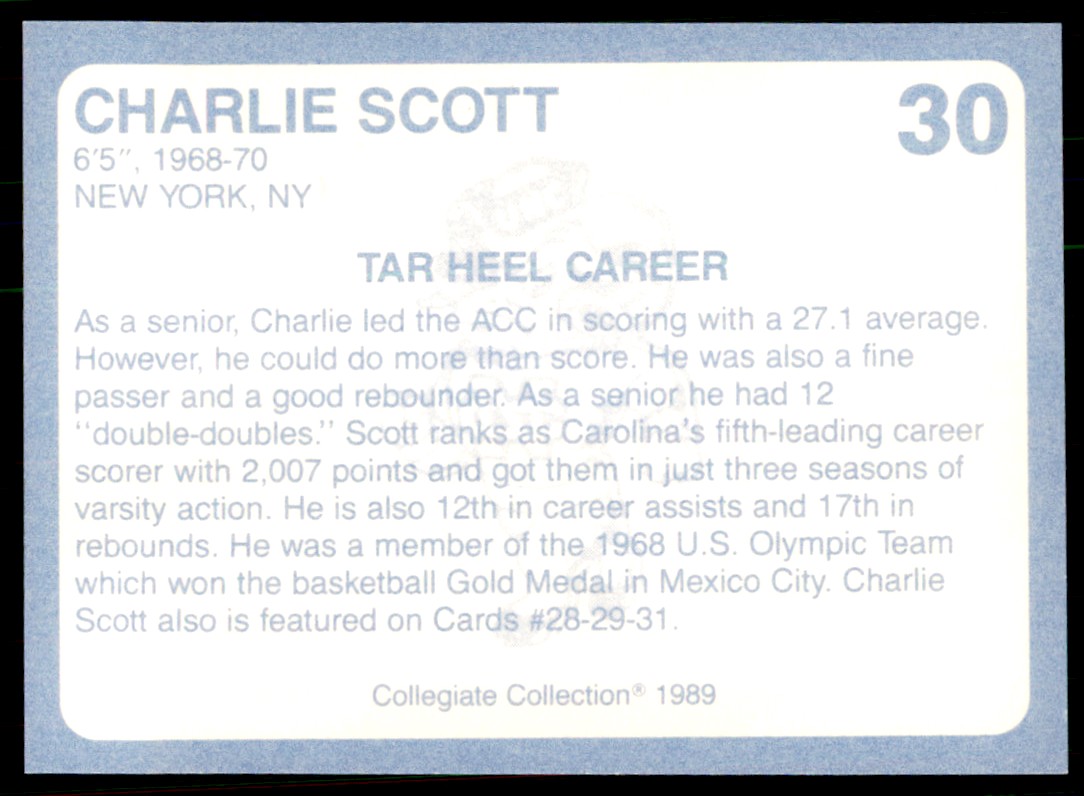 CHARLIE SCOTT
6'5", 1968-70
NEW YORK, NY

30

TAR HEEL CAREER

As a senior, Charlie led the ACC in scoring with a 27.1 average. However, he could do more than score. He was also a fine passer and a good rebounder. As a senior he had 12 "double-doubles." Scott ranks as Carolina's fifth-leading career scorer with 2,007 points and got them in just three seasons of varsity action. He is also 12th in career assists and 17th in rebounds. He was a member of the 1968 U.S. Olympic Team which won the basketball Gold Medal in Mexico City. Charlie Scott also is featured on Cards #28-29-31.

Collegiate Collection® 1989